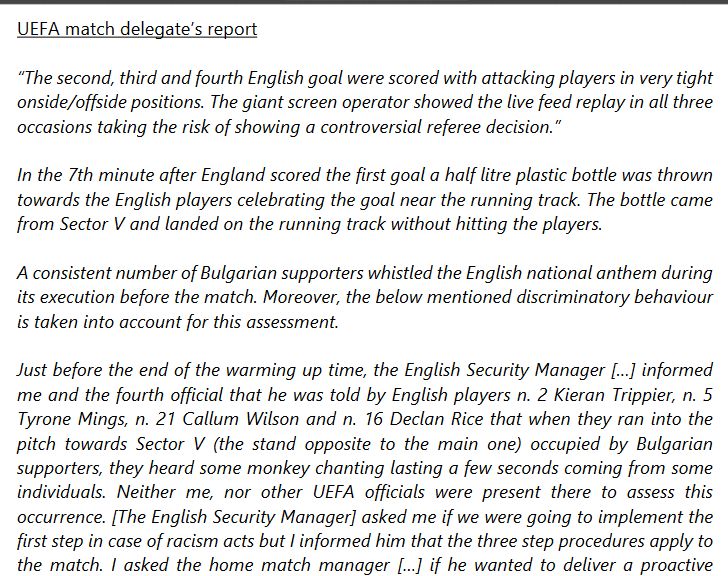 UEFA match delegate's report

"The second, third and fourth English goal were scored with attacking players in very tight onside/offside positions. The giant screen operator showed the live feed replay in all three occasions taking the risk of showing a controversial referee decision."

In the 7th minute after England scored the first goal a half litre plastic bottle was thrown towards the English players celebrating the goal near the running track. The bottle came from Sector V and landed on the running track without hitting the players.

A consistent number of Bulgarian supporters whistled the English national anthem during its execution before the match. Moreover, the below mentioned discriminatory behaviour is taken into account for this assessment.

Just before the end of the warming up time, the English Security Manager [...] informed me and the fourth official that he was told by English players n. 2 Kieran Trippier, n. 5 Tyrone Mings, n. 21 Callum Wilson and n. 16 Declan Rice that when they ran into the pitch towards Sector V (the stand opposite to the main one) occupied by Bulgarian supporters, they heard some monkey chanting lasting a few seconds coming from some individuals. Neither me, nor other UEFA officials were present there to assess this occurrence. [The English Security Manager] asked me if we were going to implement the first step in case of racism acts but I informed him that the three step procedures apply to the match. I asked the home match manager [...] if he wanted to deliver a proactive